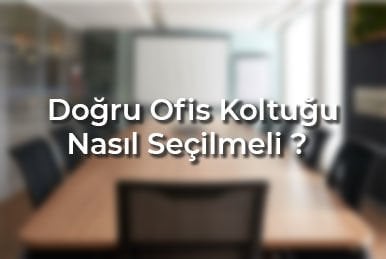 Doğru Ofis Koltuğu Nasıl Seçilmeli ?